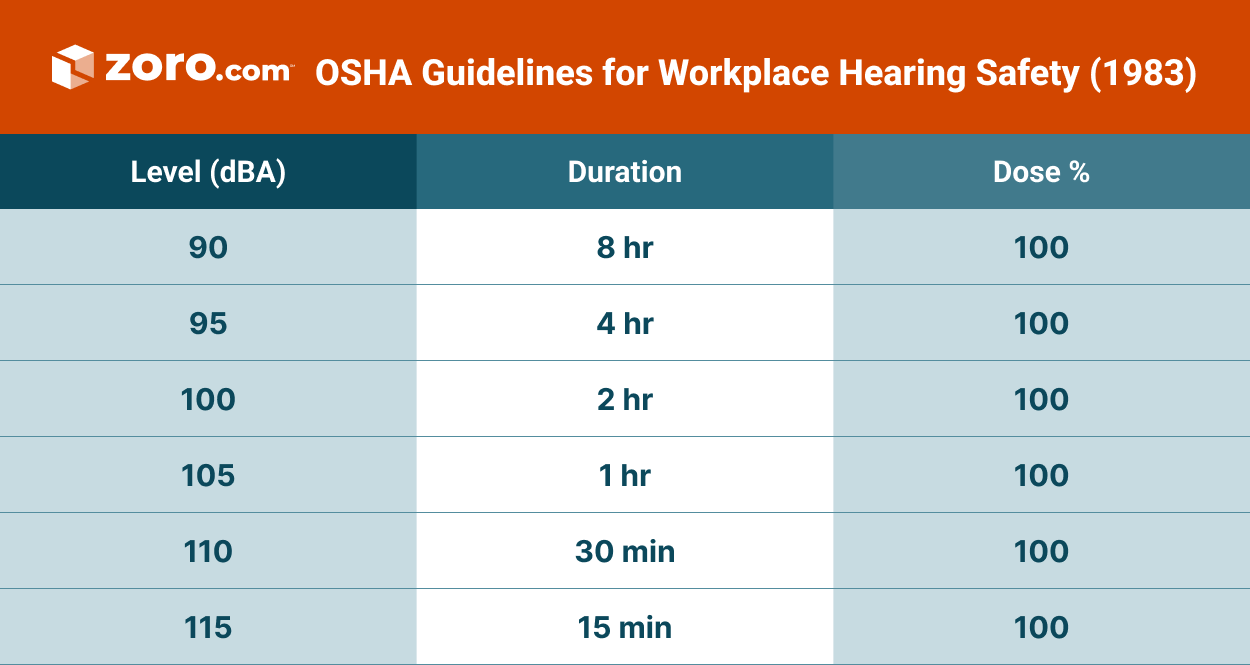 zoro.com™ OSHA Guidelines for Workplace Hearing Safety (1983)

| Level (dBA) | Duration | Dose % |
|---|---|---|
| 90 | 8 hr | 100 |
| 95 | 4 hr | 100 |
| 100 | 2 hr | 100 |
| 105 | 1 hr | 100 |
| 110 | 30 min | 100 |
| 115 | 15 min | 100 |